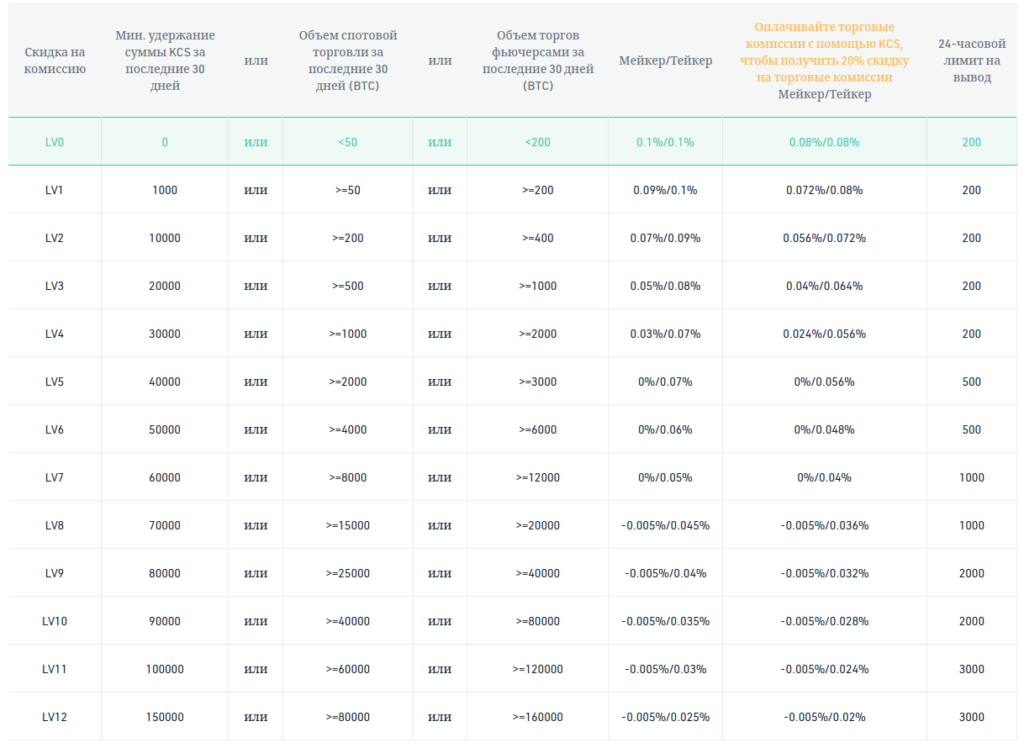 | Скидка на комиссию | Мин. удержание суммы KCS за последние 30 дней | или | Объем спотовой торговли за последние 30 дней (BTC) | или | Объем торгов фьючерсами за последние 30 дней (BTC) | Мейкер/Тейкер | Оплачивайте торговые комиссии с помощью KCS, чтобы получить 20% скидку на торговые комиссии Мейкер/Тейкер | 24-часовой лимит на вывод |
|---|---|---|---|---|---|---|---|---|
| LV0 | 0 | или | <50 | или | <200 | 0.1%/0.1% | 0.08%/0.08% | 200 |
| LV1 | 1000 | или | >=50 | или | >=200 | 0.09%/0.1% | 0.072%/0.08% | 200 |
| LV2 | 10000 | или | >=200 | или | >=400 | 0.07%/0.09% | 0.056%/0.072% | 200 |
| LV3 | 20000 | или | >=500 | или | >=1000 | 0.05%/0.08% | 0.04%/0.064% | 200 |
| LV4 | 30000 | или | >=1000 | или | >=2000 | 0.03%/0.07% | 0.024%/0.056% | 200 |
| LV5 | 40000 | или | >=2000 | или | >=3000 | 0%/0.07% | 0%/0.056% | 500 |
| LV6 | 50000 | или | >=4000 | или | >=6000 | 0%/0.06% | 0%/0.048% | 500 |
| LV7 | 60000 | или | >=8000 | или | >=12000 | 0%/0.05% | 0%/0.04% | 1000 |
| LV8 | 70000 | или | >=15000 | или | >=20000 | -0.005%/0.045% | -0.005%/0.036% | 1000 |
| LV9 | 80000 | или | >=25000 | или | >=40000 | -0.005%/0.04% | -0.005%/0.032% | 2000 |
| LV10 | 90000 | или | >=40000 | или | >=80000 | -0.005%/0.035% | -0.005%/0.028% | 2000 |
| LV11 | 100000 | или | >=60000 | или | >=120000 | -0.005%/0.03% | -0.005%/0.024% | 3000 |
| LV12 | 150000 | или | >=80000 | или | >=160000 | -0.005%/0.025% | -0.005%/0.02% | 3000 |